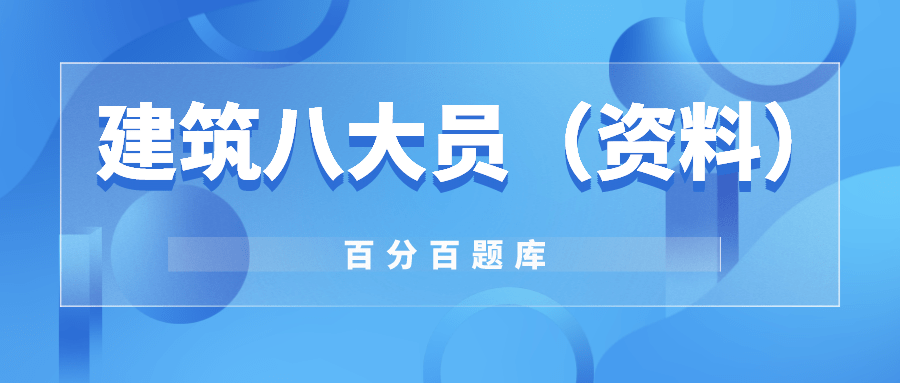 建筑八大员（资料）

百分百题库